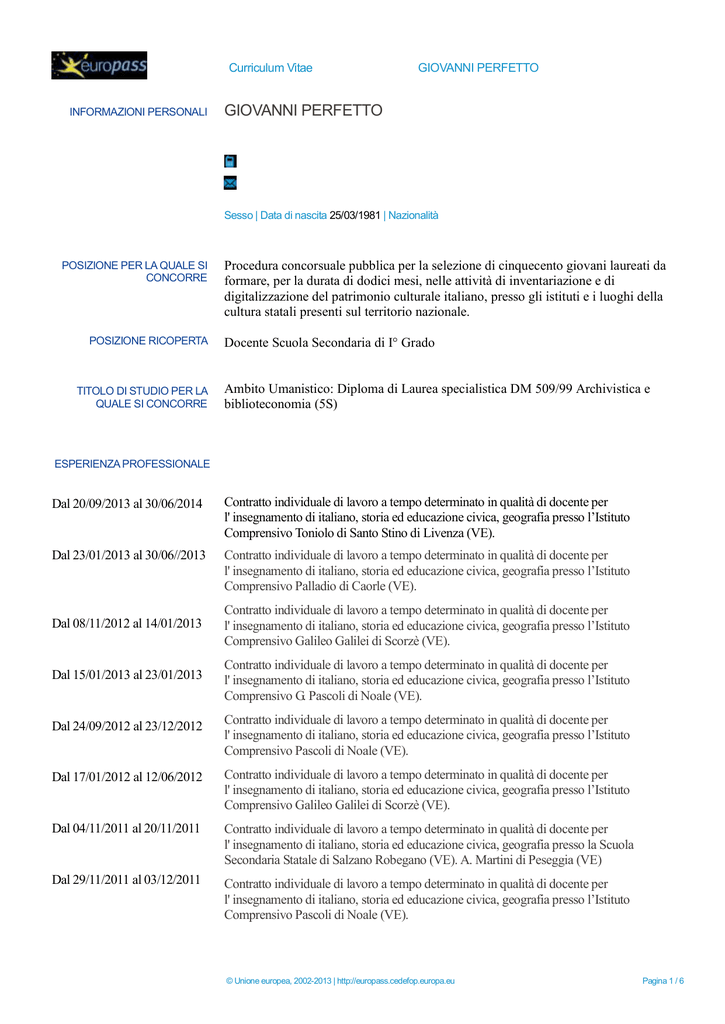 europass

Curriculum Vitae GIOVANNI PERFETTO

INFORMAZIONI PERSONALI GIOVANNI PERFETTO

Sesso | Data di nascita 25/03/1981 | Nazionalità

POSIZIONE PER LA QUALE SI CONCORRE

Procedura concorsuale pubblica per la selezione di cinquecento giovani laureati da formare, per la durata di dodici mesi, nelle attività di inventariazione e di digitalizzazione del patrimonio culturale italiano, presso gli istituti e i luoghi della cultura statali presenti sul territorio nazionale.

POSIZIONE RICOPERTA

Docente Scuola Secondaria di I° Grado

TITOLO DI STUDIO PER LA QUALE SI CONCORRE

Ambito Umanistico: Diploma di Laurea specialistica DM 509/99 Archivistica e biblioteconomia (5S)

ESPERIENZA PROFESSIONALE

Dal 20/09/2013 al 30/06/2014
Contratto individuale di lavoro a tempo determinato in qualità di docente per l' insegnamento di italiano, storia ed educazione civica, geografia presso l'Istituto Comprensivo Toniolo di Santo Stino di Livenza (VE).

Dal 23/01/2013 al 30/06//2013
Contratto individuale di lavoro a tempo determinato in qualità di docente per l' insegnamento di italiano, storia ed educazione civica, geografia presso l'Istituto Comprensivo Palladio di Caorle (VE).

Dal 08/11/2012 al 14/01/2013
Contratto individuale di lavoro a tempo determinato in qualità di docente per l' insegnamento di italiano, storia ed educazione civica, geografia presso l'Istituto Comprensivo Galileo Galilei di Scorzè (VE).

Dal 15/01/2013 al 23/01/2013
Contratto individuale di lavoro a tempo determinato in qualità di docente per l' insegnamento di italiano, storia ed educazione civica, geografia presso l'Istituto Comprensivo G. Pascoli di Noale (VE).

Dal 24/09/2012 al 23/12/2012
Contratto individuale di lavoro a tempo determinato in qualità di docente per l' insegnamento di italiano, storia ed educazione civica, geografia presso l'Istituto Comprensivo Pascoli di Noale (VE).

Dal 17/01/2012 al 12/06/2012
Contratto individuale di lavoro a tempo determinato in qualità di docente per l' insegnamento di italiano, storia ed educazione civica, geografia presso l'Istituto Comprensivo Galileo Galilei di Scorzè (VE).

Dal 04/11/2011 al 20/11/2011
Contratto individuale di lavoro a tempo determinato in qualità di docente per l' insegnamento di italiano, storia ed educazione civica, geografia presso la Scuola Secondaria Statale di Salzano Robegano (VE). A. Martini di Peseggia (VE)

Dal 29/11/2011 al 03/12/2011
Contratto individuale di lavoro a tempo determinato in qualità di docente per l' insegnamento di italiano, storia ed educazione civica, geografia presso l'Istituto Comprensivo Pascoli di Noale (VE).

© Unione europea, 2002-2013 | http://europass.cedefop.europa.eu Pagina 1 / 6